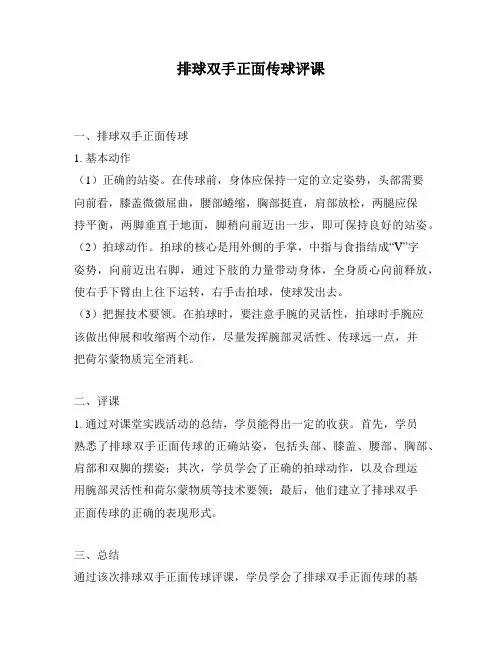 排球双手正面传球评课

一、排球双手正面传球

1. 基本动作

（1）正确的站姿。在传球前，身体应保持一定的立定姿势，头部需要向前看，膝盖微微屈曲，腰部蜷缩，胸部挺直，肩部放松，两腿应保持平衡，两脚垂直于地面，脚稍向前迈出一步，即可保持良好的站姿。

（2）拍球动作。拍球的核心是用外侧的手掌，中指与食指结成“V”字姿势，向前迈出右脚，通过下肢的力量带动身体，全身质心向前释放，使右手下臂由上往下运转，右手击拍球，使球发出去。

（3）把握技术要领。在拍球时，要注意手腕的灵活性，拍球时手腕应该做出伸展和收缩两个动作，尽量发挥腕部灵活性、传球远一点，并把荷尔蒙物质完全消耗。

二、评课

1. 通过对课堂实践活动的总结，学员能得出一定的收获。首先，学员熟悉了排球双手正面传球的正确站姿，包括头部、膝盖、腰部、胸部、肩部和双脚的摆姿；其次，学员学会了正确的拍球动作，以及合理运用腕部灵活性和荷尔蒙物质等技术要领；最后，他们建立了排球双手正面传球的正确的表现形式。

三、总结

通过该次排球双手正面传球评课，学员学会了排球双手正面传球的基